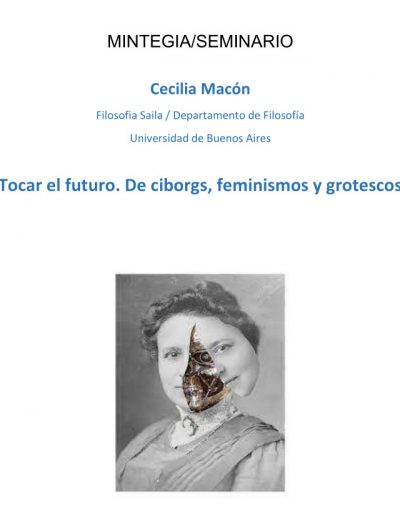 MINTEGIA/SEMINARIO

Cecilia Macón

Filosofia Saila / Departamento de Filosofía

Universidad de Buenos Aires

Tocar el futuro. De ciborgs, feminismos y grotescos